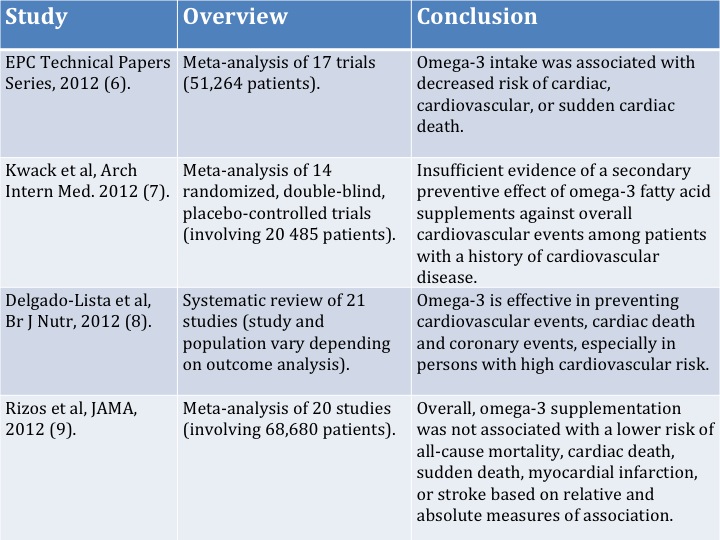 | Study | Overview | Conclusion |
|---|---|---|
| EPC Technical Papers Series, 2012 (6). | Meta-analysis of 17 trials (51,264 patients). | Omega-3 intake was associated with decreased risk of cardiac, cardiovascular, or sudden cardiac death. |
| Kwack et al, Arch Intern Med. 2012 (7). | Meta-analysis of 14 randomized, double-blind, placebo-controlled trials (involving 20 485 patients). | Insufficient evidence of a secondary preventive effect of omega-3 fatty acid supplements against overall cardiovascular events among patients with a history of cardiovascular disease. |
| Delgado-Lista et al, Br J Nutr, 2012 (8). | Systematic review of 21 studies (study and population vary depending on outcome analysis). | Omega-3 is effective in preventing cardiovascular events, cardiac death and coronary events, especially in persons with high cardiovascular risk. |
| Rizos et al, JAMA, 2012 (9). | Meta-analysis of 20 studies (involving 68,680 patients). | Overall, omega-3 supplementation was not associated with a lower risk of all-cause mortality, cardiac death, sudden death, myocardial infarction, or stroke based on relative and absolute measures of association. |